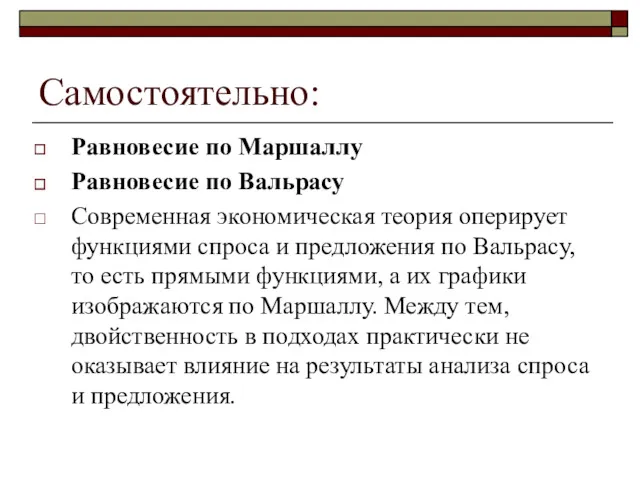 Самостоятельно:

Равновесие по Маршаллу

Равновесие по Вальрасу

Современная экономическая теория оперирует функциями спроса и предложения по Вальрасу, то есть прямыми функциями, а их графики изображаются по Маршаллу. Между тем, двойственность в подходах практически не оказывает влияние на результаты анализа спроса и предложения.